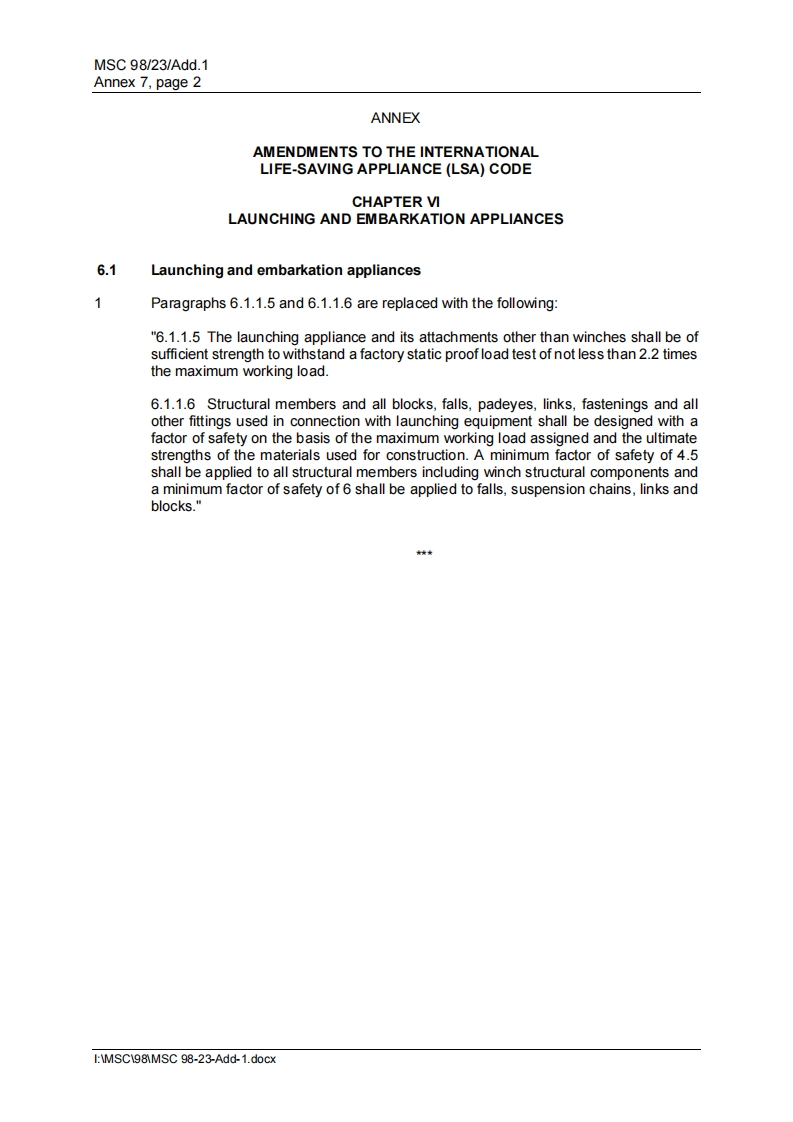 MSC 98/23/Add.1
Annex 7, page 2

ANNEX

AMENDMENTS TO THE INTERNATIONAL
LIFE-SAVING APPLIANCE (LSA) CODE

CHAPTER VI
LAUNCHING AND EMBARKATION APPLIANCES

6.1 Launching and embarkation appliances

1 Paragraphs 6.1.1.5 and 6.1.1.6 are replaced with the following:

"6.1.1.5 The launching appliance and its attachments other than winches shall be of sufficient strength to withstand a factory static proof load test of not less than 2.2 times the maximum working load.

6.1.1.6 Structural members and all blocks, falls, padeyes, links, fastenings and all other fittings used in connection with launching equipment shall be designed with a factor of safety on the basis of the maximum working load assigned and the ultimate strengths of the materials used for construction. A minimum factor of safety of 4.5 shall be applied to all structural members including winch structural components and a minimum factor of safety of 6 shall be applied to falls, suspension chains, links and blocks."

***

I:\MSC\98\MSC 98-23-Add-1.docx